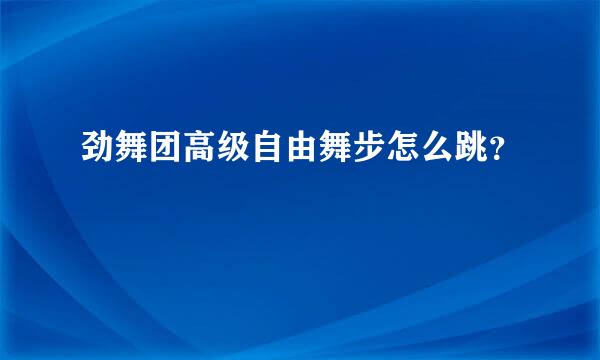 劲舞团高级自由舞步怎么跳？